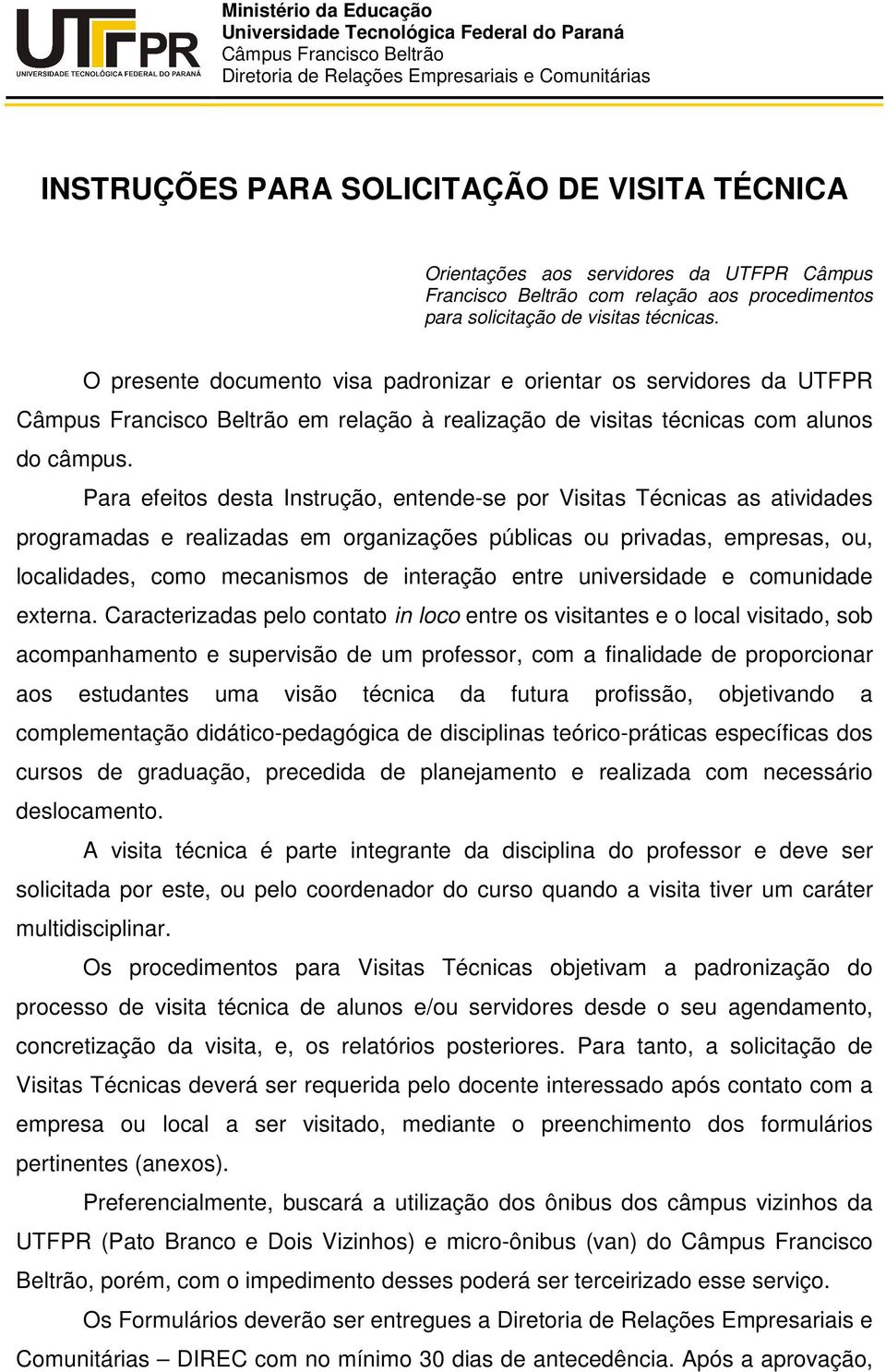 UTFPR
UNIVERSIDADE TECNOLÓGICA FEDERAL DO PARANÁ

Ministério da Educação
Universidade Tecnológica Federal do Paraná
Câmpus Francisco Beltrão
Diretoria de Relações Empresariais e Comunitárias

INSTRUÇÕES PARA SOLICITAÇÃO DE VISITA TÉCNICA

Orientações aos servidores da UTFPR Câmpus Francisco Beltrão com relação aos procedimentos para solicitação de visitas técnicas.

O presente documento visa padronizar e orientar os servidores da UTFPR Câmpus Francisco Beltrão em relação à realização de visitas técnicas com alunos do câmpus.

Para efeitos desta Instrução, entende-se por Visitas Técnicas as atividades programadas e realizadas em organizações públicas ou privadas, empresas, ou, localidades, como mecanismos de interação entre universidade e comunidade externa. Caracterizadas pelo contato in loco entre os visitantes e o local visitado, sob acompanhamento e supervisão de um professor, com a finalidade de proporcionar aos estudantes uma visão técnica da futura profissão, objetivando a complementação didático-pedagógica de disciplinas teórico-práticas específicas dos cursos de graduação, precedida de planejamento e realizada com necessário deslocamento.

A visita técnica é parte integrante da disciplina do professor e deve ser solicitada por este, ou pelo coordenador do curso quando a visita tiver um caráter multidisciplinar.

Os procedimentos para Visitas Técnicas objetivam a padronização do processo de visita técnica de alunos e/ou servidores desde o seu agendamento, concretização da visita, e, os relatórios posteriores. Para tanto, a solicitação de Visitas Técnicas deverá ser requerida pelo docente interessado após contato com a empresa ou local a ser visitado, mediante o preenchimento dos formulários pertinentes (anexos).

Preferencialmente, buscará a utilização dos ônibus dos câmpus vizinhos da UTFPR (Pato Branco e Dois Vizinhos) e micro-ônibus (van) do Câmpus Francisco Beltrão, porém, com o impedimento desses poderá ser terceirizado esse serviço.

Os Formulários deverão ser entregues a Diretoria de Relações Empresariais e Comunitárias – DIREC com no mínimo 30 dias de antecedência. Após a aprovação,